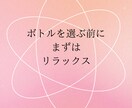 ボトルを選ぶ前に
まずは
リラックス